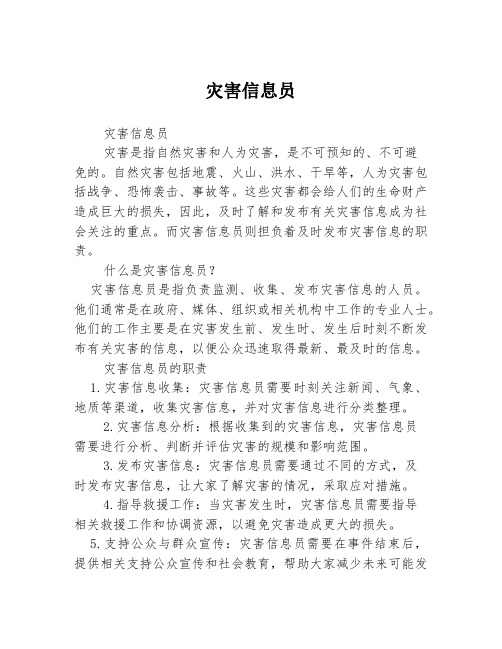 灾害信息员

灾害信息员

灾害是指自然灾害和人为灾害，是不可预知的、不可避免的。自然灾害包括地震、火山、洪水、干旱等，人为灾害包括战争、恐怖袭击、事故等。这些灾害都会给人们的生命财产造成巨大的损失，因此，及时了解和发布有关灾害信息成为社会关注的重点。而灾害信息员则担负着及时发布灾害信息的职责。

什么是灾害信息员？

灾害信息员是指负责监测、收集、发布灾害信息的人员。他们通常是在政府、媒体、组织或相关机构中工作的专业人士。他们的工作主要是在灾害发生前、发生时、发生后时刻不断发布有关灾害的信息，以便公众迅速取得最新、最及时的信息。

灾害信息员的职责

1. 灾害信息收集：灾害信息员需要时刻关注新闻、气象、地质等渠道，收集灾害信息，并对灾害信息进行分类整理。

2. 灾害信息分析：根据收集到的灾害信息，灾害信息员需要进行分析、判断并评估灾害的规模和影响范围。

3. 发布灾害信息：灾害信息员需要通过不同的方式，及时发布灾害信息，让大家了解灾害的情况，采取应对措施。

4. 指导救援工作：当灾害发生时，灾害信息员需要指导相关救援工作和协调资源，以避免灾害造成更大的损失。

5. 支持公众与群众宣传：灾害信息员需要在事件结束后，提供相关支持公众宣传和社会教育，帮助大家减少未来可能发